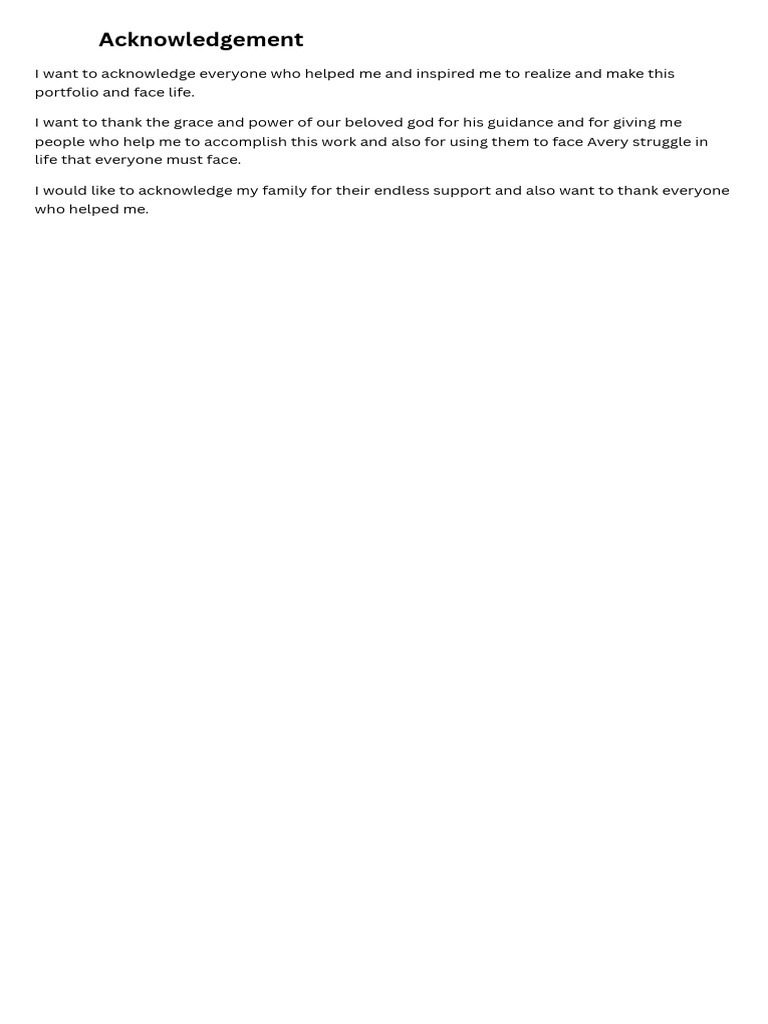 Acknowledgement

I want to acknowledge everyone who helped me and inspired me to realize and make this portfolio and face life.

I want to thank the grace and power of our beloved god for his guidance and for giving me people who help me to accomplish this work and also for using them to face Avery struggle in life that everyone must face.

I would like to acknowledge my family for their endless support and also want to thank everyone who helped me.